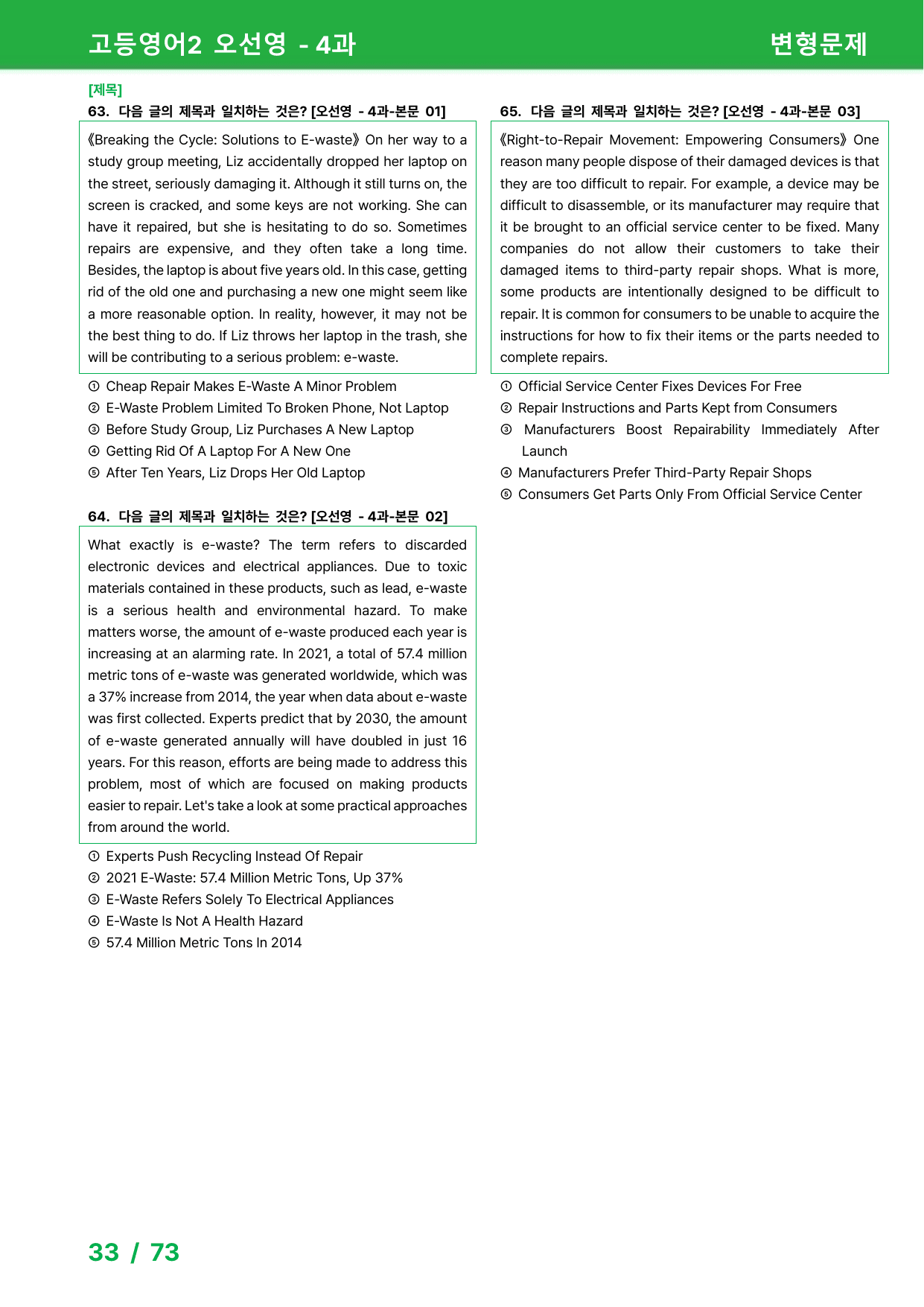 고등영어2 오선영 - 4과

변형문제

[제목]

63. 다음 글의 제목과 일치하는 것은? [오선영 - 4과-본문 01]

《Breaking the Cycle: Solutions to E-waste》 On her way to a study group meeting, Liz accidentally dropped her laptop on the street, seriously damaging it. Although it still turns on, the screen is cracked, and some keys are not working. She can have it repaired, but she is hesitating to do so. Sometimes repairs are expensive, and they often take a long time. Besides, the laptop is about five years old. In this case, getting rid of the old one and purchasing a new one might seem like a more reasonable option. In reality, however, it may not be the best thing to do. If Liz throws her laptop in the trash, she will be contributing to a serious problem: e-waste.

① Cheap Repair Makes E-Waste A Minor Problem
② E-Waste Problem Limited To Broken Phone, Not Laptop
③ Before Study Group, Liz Purchases A New Laptop
④ Getting Rid Of A Laptop For A New One
⑤ After Ten Years, Liz Drops Her Old Laptop

64. 다음 글의 제목과 일치하는 것은? [오선영 - 4과-본문 02]

What exactly is e-waste? The term refers to discarded electronic devices and electrical appliances. Due to toxic materials contained in these products, such as lead, e-waste is a serious health and environmental hazard. To make matters worse, the amount of e-waste produced each year is increasing at an alarming rate. In 2021, a total of 57.4 million metric tons of e-waste was generated worldwide, which was a 37% increase from 2014, the year when data about e-waste was first collected. Experts predict that by 2030, the amount of e-waste generated annually will have doubled in just 16 years. For this reason, efforts are being made to address this problem, most of which are focused on making products easier to repair. Let's take a look at some practical approaches from around the world.

① Experts Push Recycling Instead Of Repair
② 2021 E-Waste: 57.4 Million Metric Tons, Up 37%
③ E-Waste Refers Solely To Electrical Appliances
④ E-Waste Is Not A Health Hazard
⑤ 57.4 Million Metric Tons In 2014

65. 다음 글의 제목과 일치하는 것은? [오선영 - 4과-본문 03]

《Right-to-Repair Movement: Empowering Consumers》 One reason many people dispose of their damaged devices is that they are too difficult to repair. For example, a device may be difficult to disassemble, or its manufacturer may require that it be brought to an official service center to be fixed. Many companies do not allow their customers to take their damaged items to third-party repair shops. What is more, some products are intentionally designed to be difficult to repair. It is common for consumers to be unable to acquire the instructions for how to fix their items or the parts needed to complete repairs.

① Official Service Center Fixes Devices For Free
② Repair Instructions and Parts Kept from Consumers
③ Manufacturers Boost Repairability Immediately After Launch
④ Manufacturers Prefer Third-Party Repair Shops
⑤ Consumers Get Parts Only From Official Service Center

33 / 73